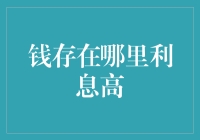 钱存在哪里利息高